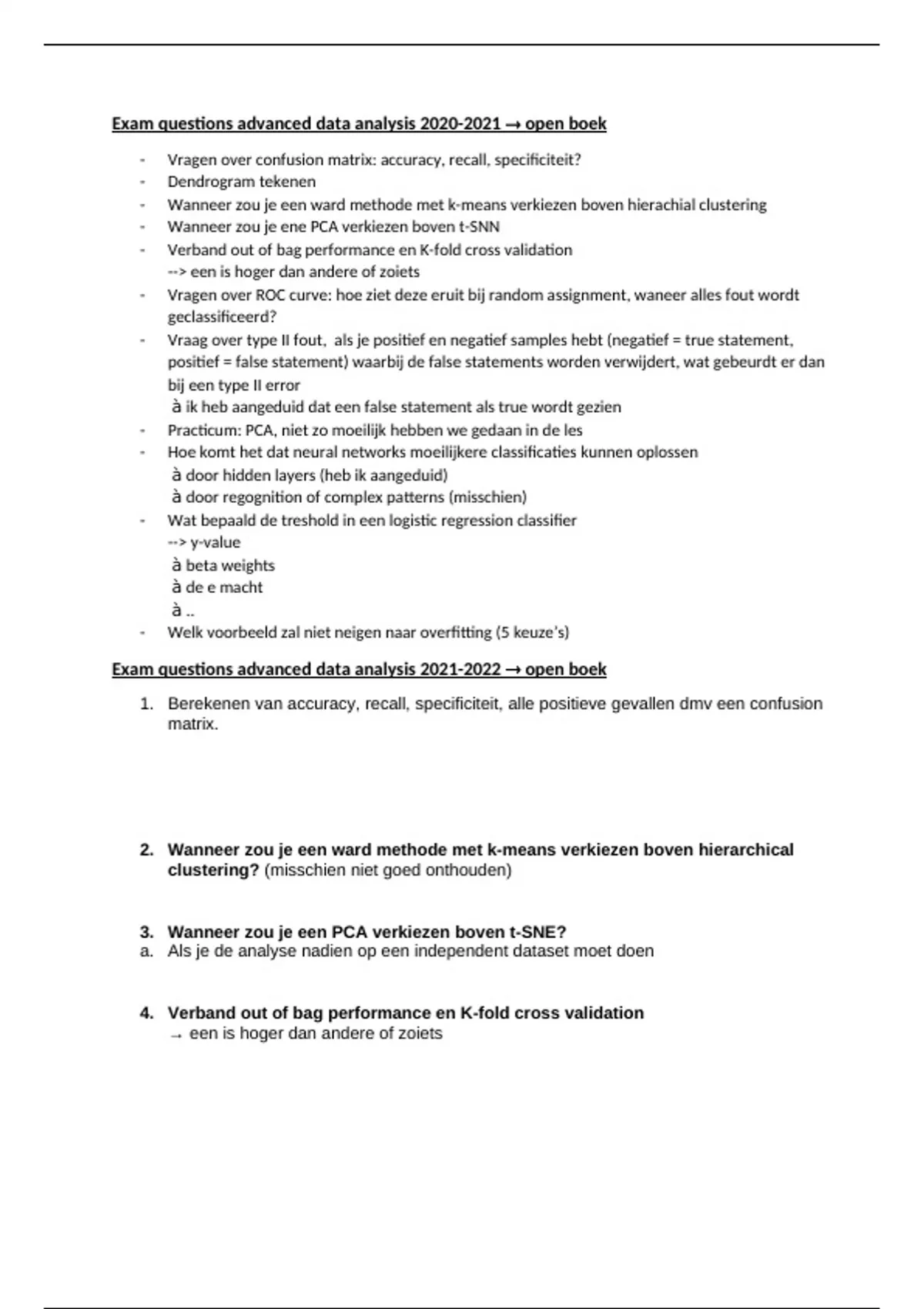 Exam questions advanced data analysis 2020-2021 → open boek

- Vragen over confusion matrix: accuracy, recall, specificiteit?
- Dendrogram tekenen
- Wanneer zou je een ward methode met k-means verkiezen boven hierachial clustering
- Wanneer zou je ene PCA verkiezen boven t-SNN
- Verband out of bag performance en K-fold cross validation
  --> een is hoger dan andere of zoiets
- Vragen over ROC curve: hoe ziet deze eruit bij random assignment, waneer alles fout wordt geclassificeerd?
- Vraag over type II fout, als je positief en negatief samples hebt (negatief = true statement, positief = false statement) waarbij de false statements worden verwijdert, wat gebeurdt er dan bij een type II error
  à ik heb aangeduid dat een false statement als true wordt gezien
- Practicum: PCA, niet zo moeilijk hebben we gedaan in de les
- Hoe komt het dat neural networks moeilijkere classificaties kunnen oplossen
  à door hidden layers (heb ik aangeduid)
  à door regognition of complex patterns (misschien)
- Wat bepaald de treshold in een logistic regression classifier
  --> y-value
  à beta weights
  à de e macht
  à ..
- Welk voorbeeld zal niet neigen naar overfitting (5 keuze's)

Exam questions advanced data analysis 2021-2022 → open boek

1. Berekenen van accuracy, recall, specificiteit, alle positieve gevallen dmv een confusion matrix.

2. Wanneer zou je een ward methode met k-means verkiezen boven hierarchical clustering? (misschien niet goed onthouden)

3. Wanneer zou je een PCA verkiezen boven t-SNE?
a. Als je de analyse nadien op een independent dataset moet doen

4. Verband out of bag performance en K-fold cross validation
→ een is hoger dan andere of zoiets